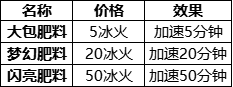 | 名称 | 价格 | 效果 |
|---|---|---|
| 大包肥料 | 5冰火 | 加速5分钟 |
| 梦幻肥料 | 20冰火 | 加速20分钟 |
| 闪亮肥料 | 50冰火 | 加速50分钟 |